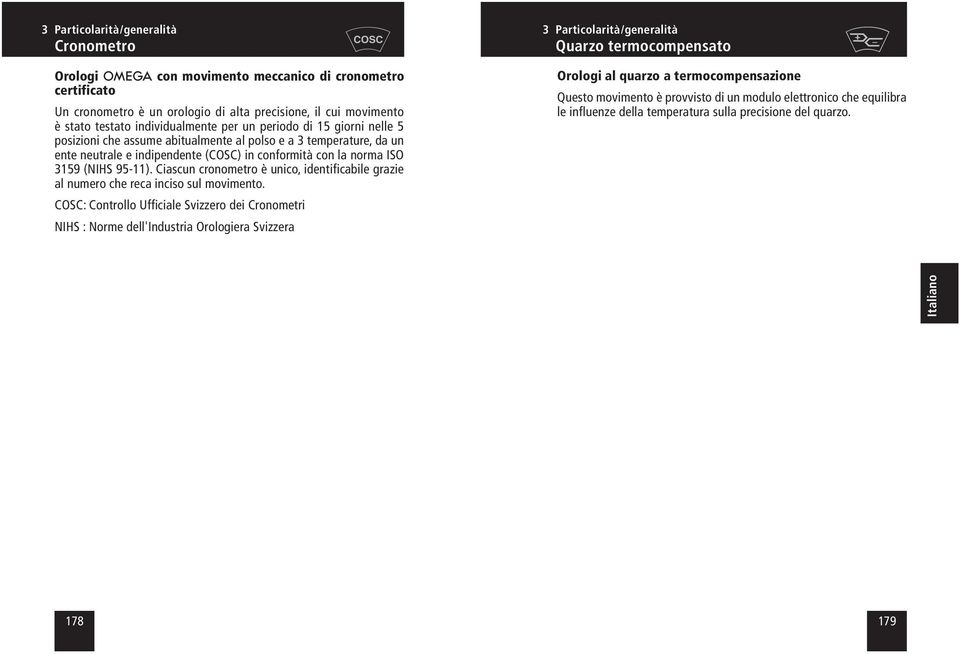 3 Particolarità/generalità
Cronometro

COSC

Orologi OMEGA con movimento meccanico di cronometro certificato

Un cronometro è un orologio di alta precisione, il cui movimento è stato testato individualmente per un periodo di 15 giorni nelle 5 posizioni che assume abitualmente al polso e a 3 temperature, da un ente neutrale e indipendente (COSC) in conformità con la norma ISO 3159 (NIHS 95-11). Ciascun cronometro è unico, identificabile grazie al numero che reca inciso sul movimento.

COSC: Controllo Ufficiale Svizzero dei Cronometri

NIHS : Norme dell'Industria Orologiera Svizzera

178

3 Particolarità/generalità
Quarzo termocompensato

Orologi al quarzo a termocompensazione

Questo movimento è provvisto di un modulo elettronico che equilibra le influenze della temperatura sulla precisione del quarzo.

Italiano

179